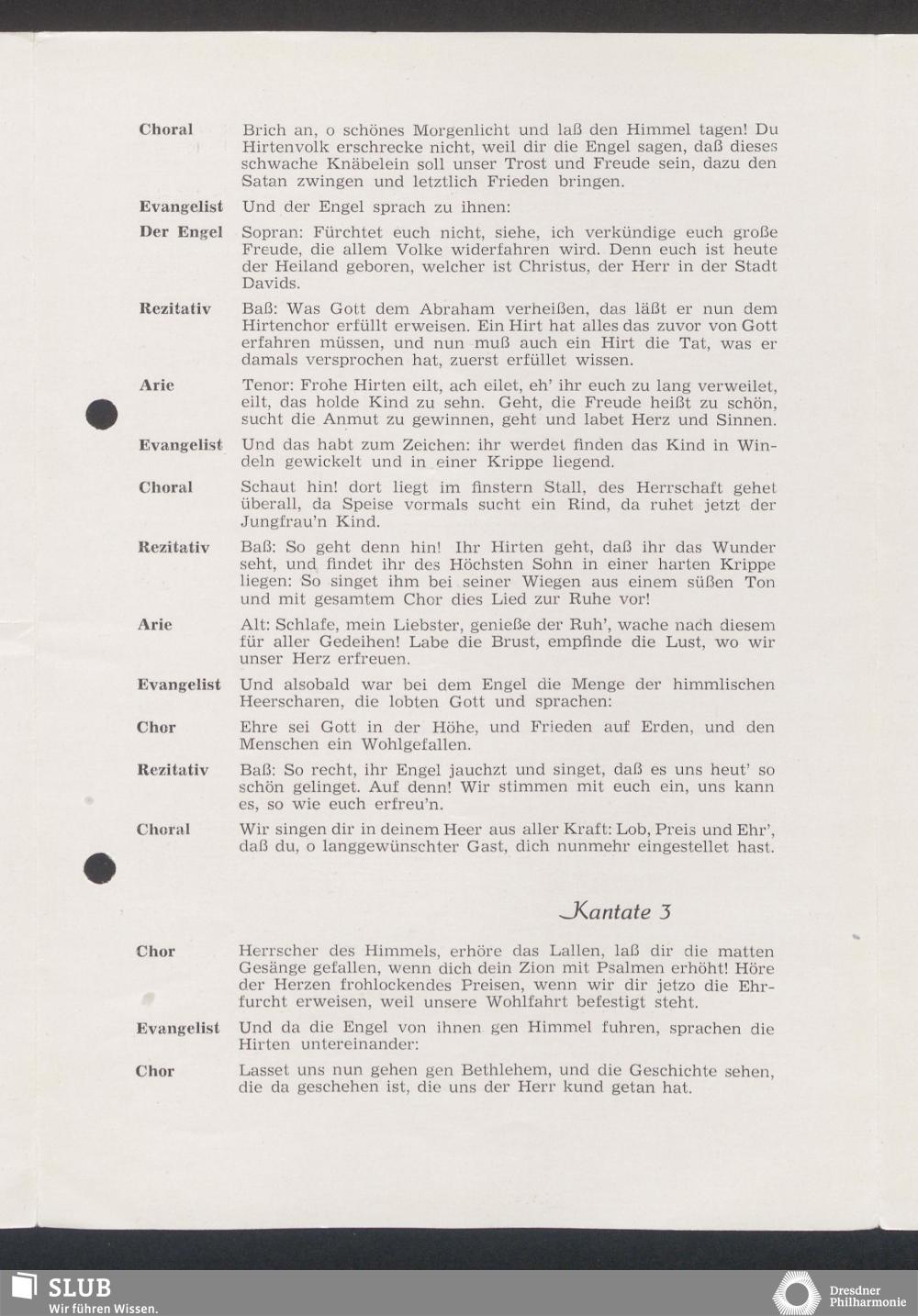 Choral Brich an, o schönes Morgenlicht und laß den Himmel tagen! Du Hirtenvolk erschrecke nicht, weil dir die Engel sagen, daß dieses schwache Knäbelein soll unser Trost und Freude sein, dazu den Satan zwingen und letztlich Frieden bringen.

Evangelist Und der Engel sprach zu ihnen:

Der Engel Sopran: Fürchtet euch nicht, siehe, ich verkündige euch große Freude, die allem Volke widerfahren wird. Denn euch ist heute der Heiland geboren, welcher ist Christus, der Herr in der Stadt Davids.

Rezitativ Baß: Was Gott dem Abraham verheißen, das läßt er nun dem Hirtenchor erfüllt erweisen. Ein Hirt hat alles das zuvor von Gott erfahren müssen, und nun muß auch ein Hirt die Tat, was er damals versprochen hat, zuerst erfüllet wissen.

Arie Tenor: Frohe Hirten eilt, ach eilet, eh' ihr euch zu lang verweilet, eilt, das holde Kind zu sehn. Geht, die Freude heißt zu schön, sucht die Anmut zu gewinnen, geht und labet Herz und Sinnen.

Evangelist Und das habt zum Zeichen: ihr werdet finden das Kind in Windeln gewickelt und in einer Krippe liegend.

Choral Schaut hin! dort liegt im finstern Stall, des Herrschaft gehet überall, da Speise vormals sucht ein Rind, da ruhet jetzt der Jungfrau'n Kind.

Rezitativ Baß: So geht denn hin! Ihr Hirten geht, daß ihr das Wunder seht, und findet ihr des Höchsten Sohn in einer harten Krippe liegen: So singet ihm bei seiner Wiegen aus einem süßen Ton und mit gesamtem Chor dies Lied zur Ruhe vor!

Arie Alt: Schlafe, mein Liebster, genieße der Ruh', wache nach diesem für aller Gedeihen! Labe die Brust, empfinde die Lust, wo wir unser Herz erfreuen.

Evangelist Und alsobald war bei dem Engel die Menge der himmlischen Heerscharen, die lobten Gott und sprachen:

Chor Ehre sei Gott in der Höhe, und Frieden auf Erden, und den Menschen ein Wohlgefallen.

Rezitativ Baß: So recht, ihr Engel jauchzt und singet, daß es uns heut' so schön gelinget. Auf denn! Wir stimmen mit euch ein, uns kann es, so wie euch erfreu'n.

Choral Wir singen dir in deinem Heer aus aller Kraft: Lob, Preis und Ehr', daß du, o langgewünschter Gast, dich nunmehr eingestellet hast.

Kantate 3

Chor Herrscher des Himmels, erhöre das Lallen, laß dir die matten Gesänge gefallen, wenn dich dein Zion mit Psalmen erhöht! Höre der Herzen frohlockendes Preisen, wenn wir dir jetzo die Ehrfurcht erweisen, weil unsere Wohlfahrt befestigt steht.

Evangelist Und da die Engel von ihnen gen Himmel fuhren, sprachen die Hirten untereinander:

Chor Lasset uns nun gehen gen Bethlehem, und die Geschichte sehen, die da geschehen ist, die uns der Herr kund getan hat.

SLUB
Wir führen Wissen.

Dresdner Philharmonie